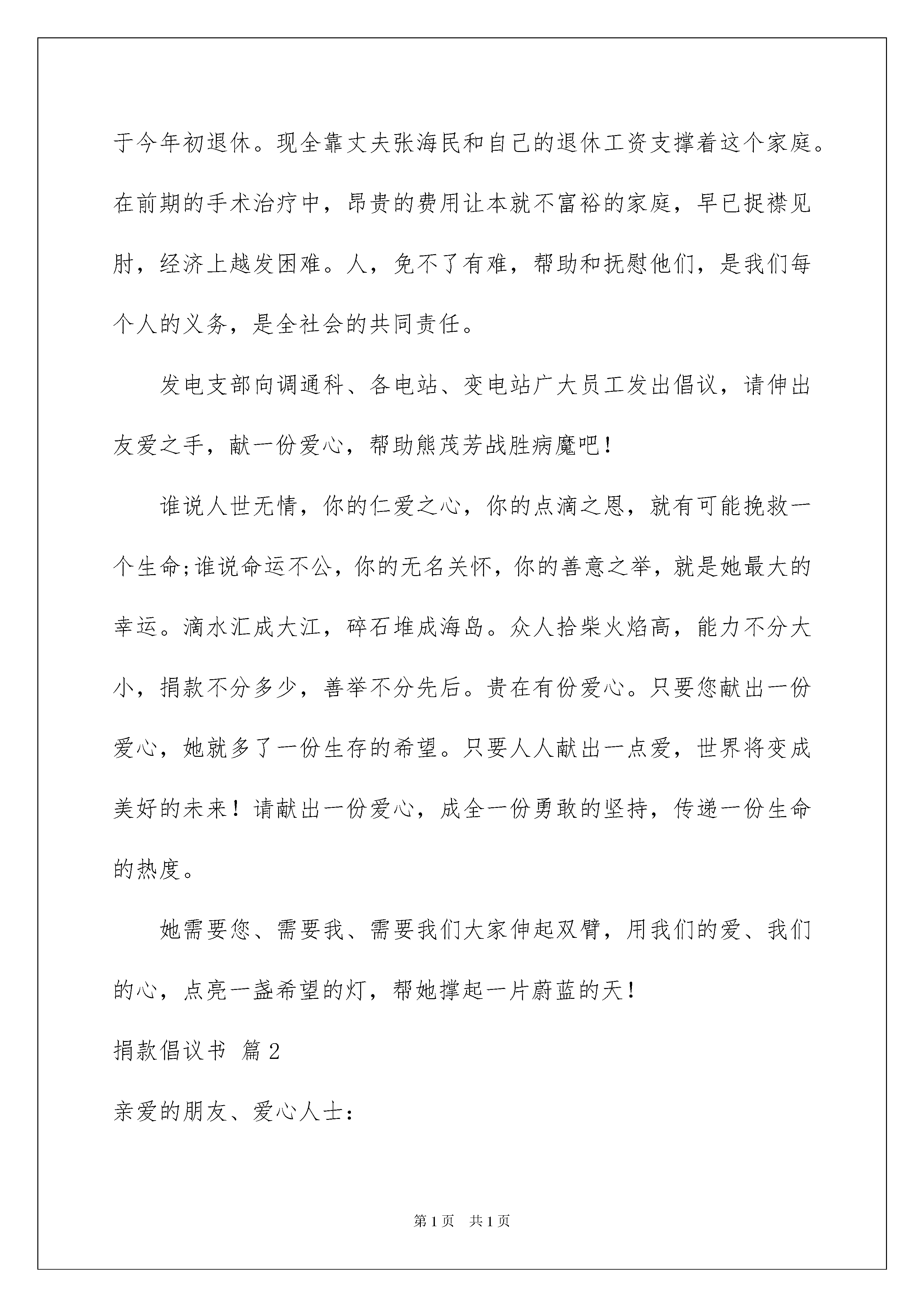 于今年初退休。现全靠丈夫张海民和自己的退休工资支撑着这个家庭。在前期的手术治疗中，昂贵的费用让本就不富裕的家庭，早已捉襟见肘，经济上越发困难。人，免不了有难，帮助和抚慰他们，是我们每个人的义务，是全社会的共同责任。

发电支部向调通科、各电站、变电站广大员工发出倡议，请伸出友爱之手，献一份爱心，帮助熊茂芳战胜病魔吧！

谁说人世无情，你的仁爱之心，你的点滴之恩，就有可能挽救一个生命;谁说命运不公，你的无名关怀，你的善意之举，就是她最大的幸运。滴水汇成大江，碎石堆成海岛。众人拾柴火焰高，能力不分大小，捐款不分多少，善举不分先后。贵在有份爱心。只要您献出一份爱心，她就多了一份生存的希望。只要人人献出一点爱，世界将变成美好的未来！请献出一份爱心，成全一份勇敢的坚持，传递一份生命的热度。

她需要您、需要我、需要我们大家伸起双臂，用我们的爱、我们的心，点亮一盏希望的灯，帮她撑起一片蔚蓝的天！

捐款倡议书 篇2

亲爱的朋友、爱心人士：

第1页 共1页